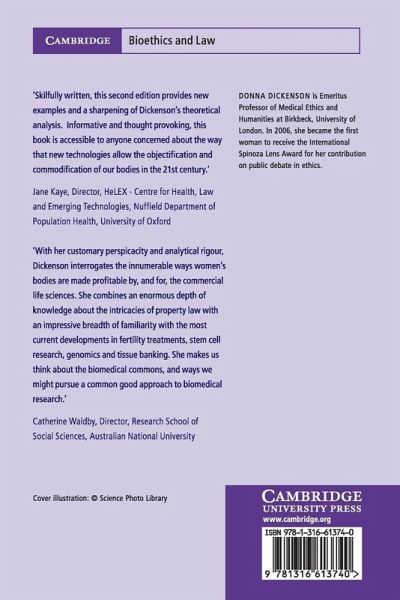 CAMBRIDGE Bioethics and Law

'Skilfully written, this second edition provides new examples and a sharpening of Dickenson's theoretical analysis. Informative and thought provoking, this book is accessible to anyone concerned about the way that new technologies allow the objectification and commodification of our bodies in the 21st century.'

Jane Kaye, Director, HeLEX - Centre for Health, Law and Emerging Technologies, Nuffield Department of Population Health, University of Oxford

'With her customary perspicacity and analytical rigour, Dickenson interrogates the innumerable ways women's bodies are made profitable by, and for, the commercial life sciences. She combines an enormous depth of knowledge about the intricacies of property law with an impressive breadth of familiarity with the most current developments in fertility treatments, stem cell research, genomics and tissue banking. She makes us think about the biomedical commons, and ways we might pursue a common good approach to biomedical research.'

Catherine Waldby, Director, Research School of Social Sciences, Australian National University

DONNA DICKENSON is Emeritus Professor of Medical Ethics and Humanities at Birkbeck, University of London. In 2006, she became the first woman to receive the International Spinoza Lens Award for her contribution on public debate in ethics.

Cover illustration: © Science Photo Library

CAMBRIDGE
UNIVERSITY PRESS
www.cambridge.org

ISBN 978-1-316-61374-0

9 781316 613740 >